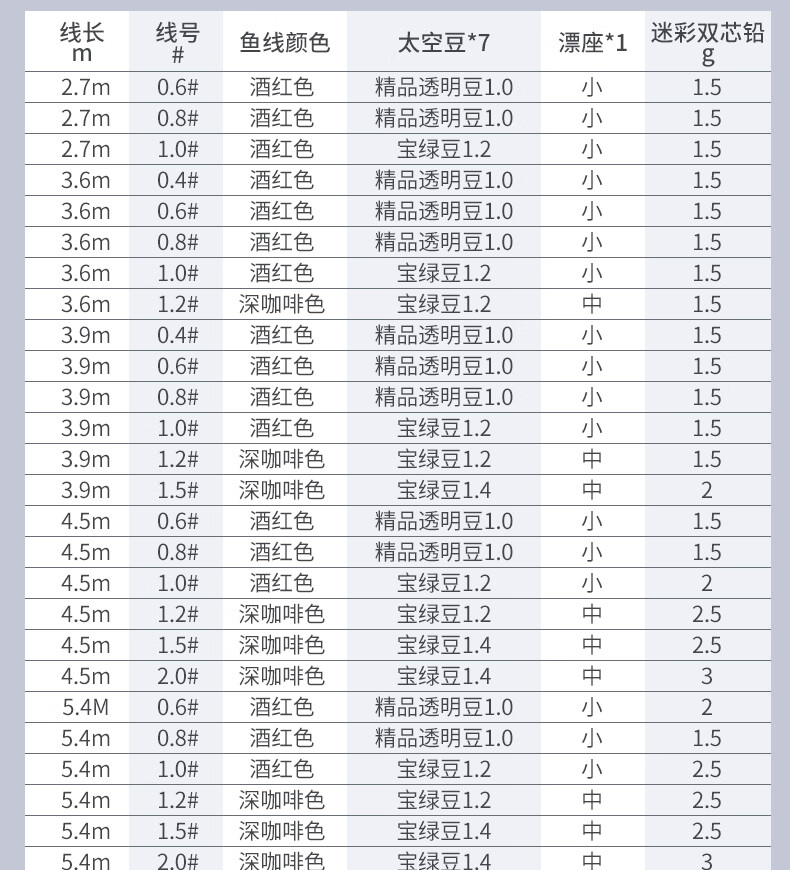 | 线长 m | 线号 # | 鱼线颜色 | 太空豆*7 | 漂座*1 | 迷彩双芯铅 g |
|---|---|---|---|---|---|
| 2.7m | 0.6# | 酒红色 | 精品透明豆1.0 | 小 | 1.5 |
| 2.7m | 0.8# | 酒红色 | 精品透明豆1.0 | 小 | 1.5 |
| 2.7m | 1.0# | 酒红色 | 宝绿豆1.2 | 小 | 1.5 |
| 3.6m | 0.4# | 酒红色 | 精品透明豆1.0 | 小 | 1.5 |
| 3.6m | 0.6# | 酒红色 | 精品透明豆1.0 | 小 | 1.5 |
| 3.6m | 0.8# | 酒红色 | 精品透明豆1.0 | 小 | 1.5 |
| 3.6m | 1.0# | 酒红色 | 宝绿豆1.2 | 小 | 1.5 |
| 3.6m | 1.2# | 深咖啡色 | 宝绿豆1.2 | 中 | 1.5 |
| 3.9m | 0.4# | 酒红色 | 精品透明豆1.0 | 小 | 1.5 |
| 3.9m | 0.6# | 酒红色 | 精品透明豆1.0 | 小 | 1.5 |
| 3.9m | 0.8# | 酒红色 | 精品透明豆1.0 | 小 | 1.5 |
| 3.9m | 1.0# | 酒红色 | 宝绿豆1.2 | 小 | 1.5 |
| 3.9m | 1.2# | 深咖啡色 | 宝绿豆1.2 | 中 | 1.5 |
| 3.9m | 1.5# | 深咖啡色 | 宝绿豆1.4 | 中 | 2 |
| 4.5m | 0.6# | 酒红色 | 精品透明豆1.0 | 小 | 1.5 |
| 4.5m | 0.8# | 酒红色 | 精品透明豆1.0 | 小 | 1.5 |
| 4.5m | 1.0# | 酒红色 | 宝绿豆1.2 | 小 | 2 |
| 4.5m | 1.2# | 深咖啡色 | 宝绿豆1.2 | 中 | 2.5 |
| 4.5m | 1.5# | 深咖啡色 | 宝绿豆1.4 | 中 | 2.5 |
| 4.5m | 2.0# | 深咖啡色 | 宝绿豆1.4 | 中 | 3 |
| 5.4M | 0.6# | 酒红色 | 精品透明豆1.0 | 小 | 2 |
| 5.4m | 0.8# | 酒红色 | 精品透明豆1.0 | 小 | 1.5 |
| 5.4m | 1.0# | 酒红色 | 宝绿豆1.2 | 小 | 2.5 |
| 5.4m | 1.2# | 深咖啡色 | 宝绿豆1.2 | 中 | 2.5 |
| 5.4m | 1.5# | 深咖啡色 | 宝绿豆1.4 | 中 | 2.5 |
| 5.4m | 2.0# | 深咖啡色 | 宝绿豆1.4 | 中 | 3 |